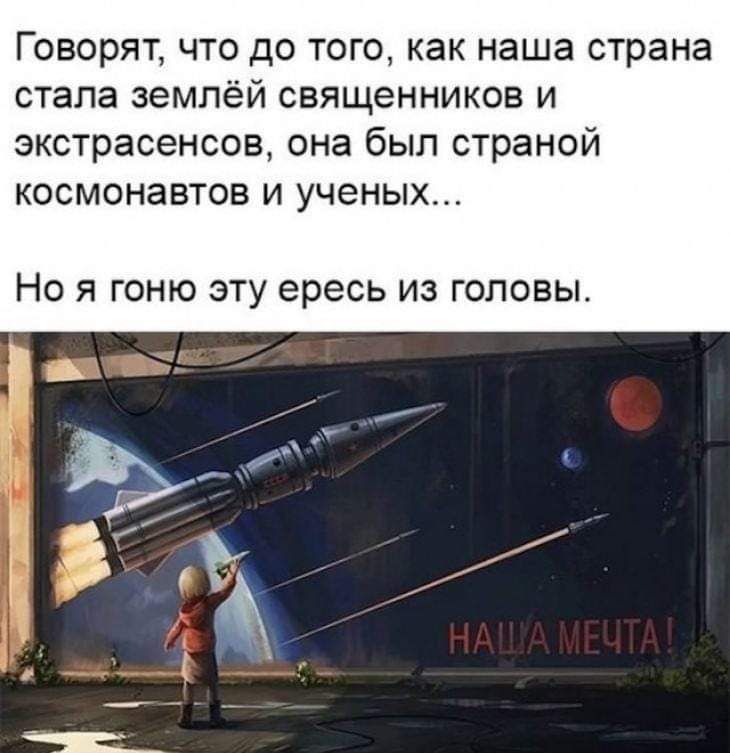 Говорят, что до того, как наша страна стала землёй священников и экстрасенсов, она был страной космонавтов и ученых...

Но я гоню эту ересь из головы.

НАША МЕЧТА!